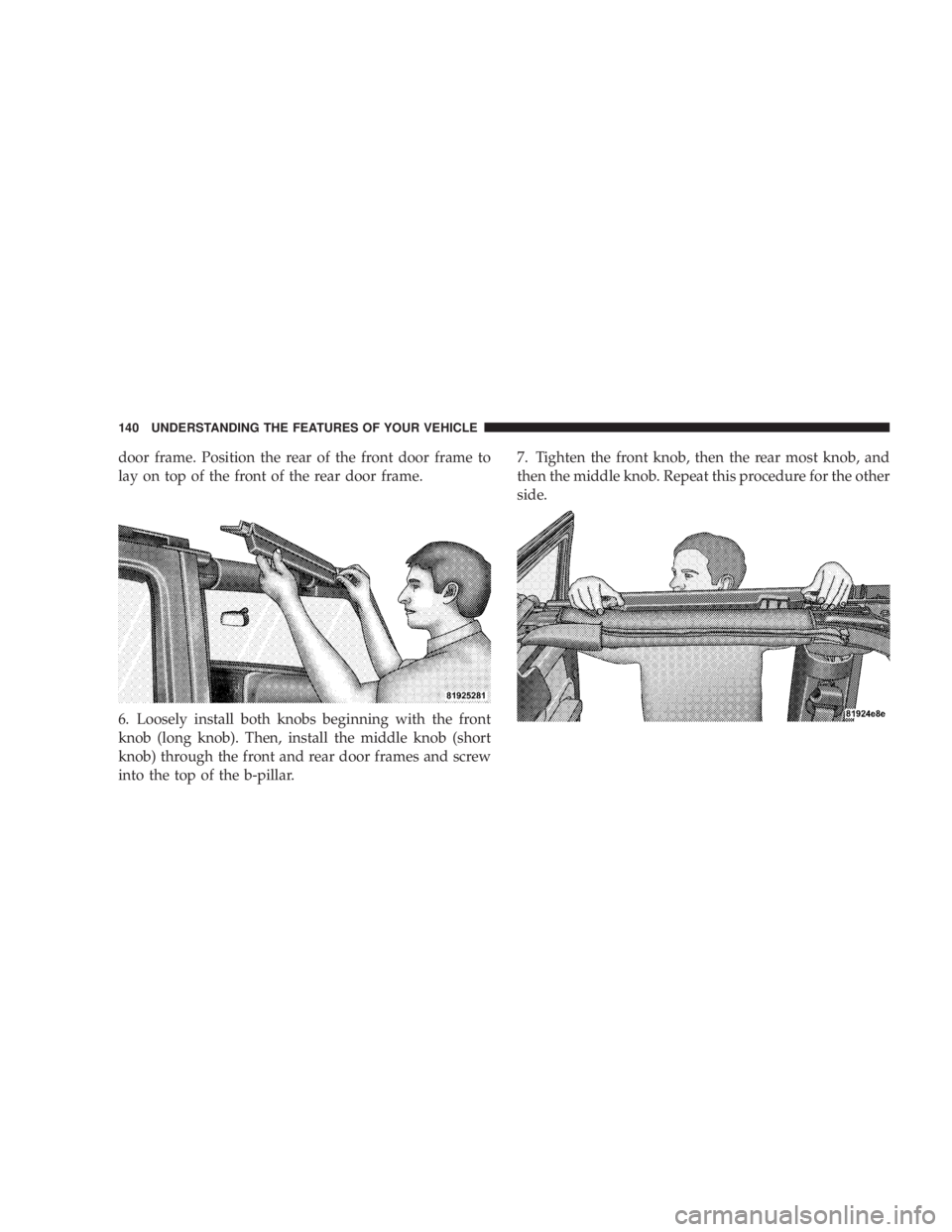 140 UNDERSTANDING THE FEATURES OF YOUR VEHICLE

door frame. Position the rear of the front door frame to lay on top of the front of the rear door frame.

81925281

6. Loosely install both knobs beginning with the front knob (long knob). Then, install the middle knob (short knob) through the front and rear door frames and screw into the top of the b-pillar.

7. Tighten the front knob, then the rear most knob, and then the middle knob. Repeat this procedure for the other side.

81924e8e

carmanualsonline.info